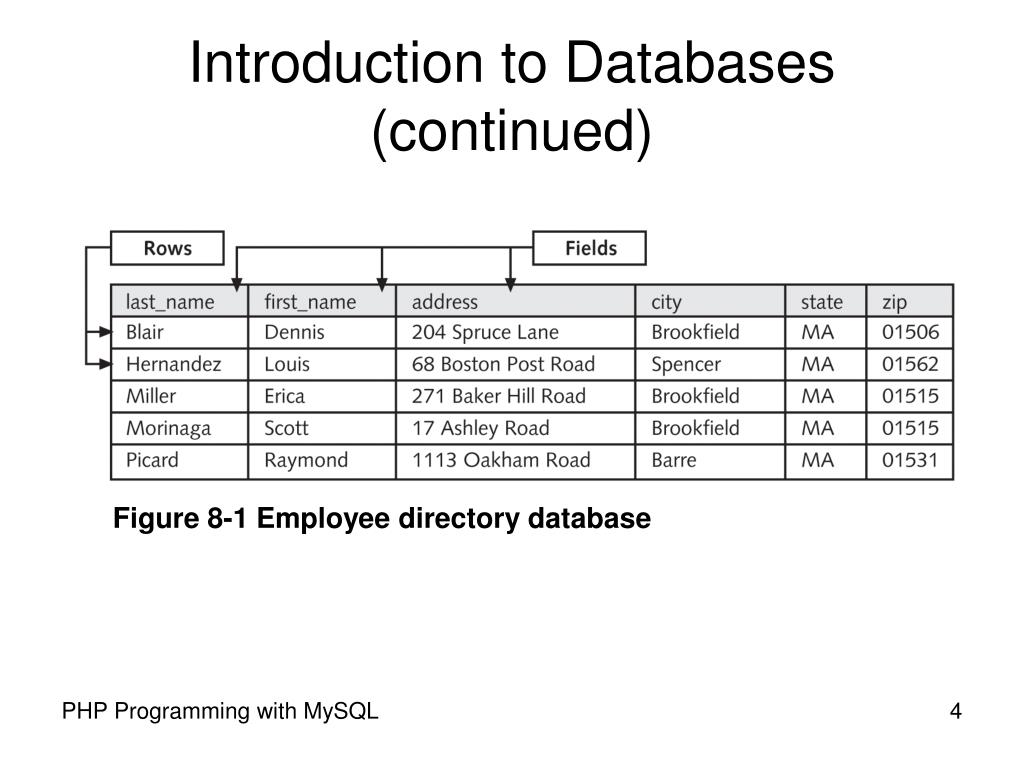 Introduction to Databases (continued)

Rows

Fields

| last_name | first_name | address | city | state | zip |
|---|---|---|---|---|---|
| Blair | Dennis | 204 Spruce Lane | Brookfield | MA | 01506 |
| Hernandez | Louis | 68 Boston Post Road | Spencer | MA | 01562 |
| Miller | Erica | 271 Baker Hill Road | Brookfield | MA | 01515 |
| Morinaga | Scott | 17 Ashley Road | Brookfield | MA | 01515 |
| Picard | Raymond | 1113 Oakham Road | Barre | MA | 01531 |

Figure 8-1 Employee directory database

PHP Programming with MySQL

4